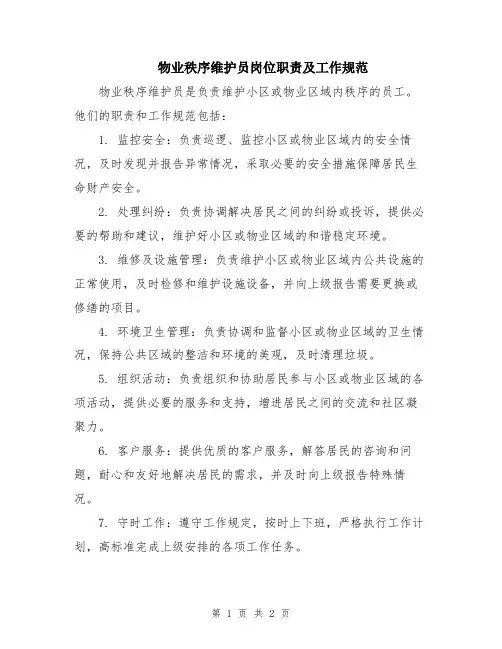 物业秩序维护员岗位职责及工作规范

物业秩序维护员是负责维护小区或物业区域内秩序的员工。他们的职责和工作规范包括：

1. 监控安全：负责巡逻、监控小区或物业区域内的安全情况，及时发现并报告异常情况，采取必要的安全措施保障居民生命财产安全。

2. 处理纠纷：负责协调解决居民之间的纠纷或投诉，提供必要的帮助和建议，维护好小区或物业区域的和谐稳定环境。

3. 维修及设施管理：负责维护小区或物业区域内公共设施的正常使用，及时检修和维护设施设备，并向上级报告需要更换或修缮的项目。

4. 环境卫生管理：负责协调和监督小区或物业区域的卫生情况，保持公共区域的整洁和环境的美观，及时清理垃圾。

5. 组织活动：负责组织和协助居民参与小区或物业区域的各项活动，提供必要的服务和支持，增进居民之间的交流和社区凝聚力。

6. 客户服务：提供优质的客户服务，解答居民的咨询和问题，耐心和友好地解决居民的需求，并及时向上级报告特殊情况。

7. 守时工作：遵守工作规定，按时上下班，严格执行工作计划，高标准完成上级安排的各项工作任务。

第 1 页 共 2 页